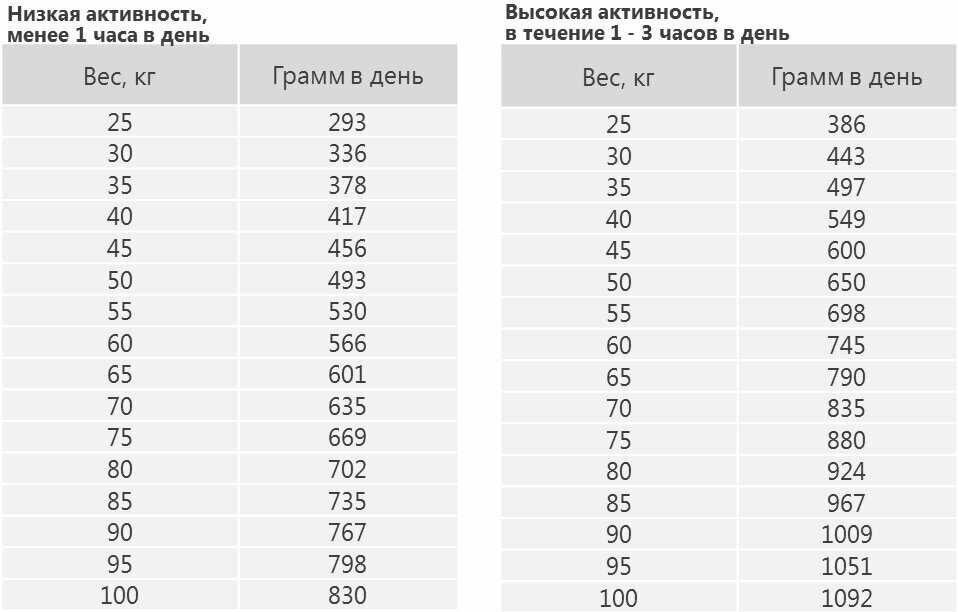 Низкая активность,
менее 1 часа в день

| Вес, кг | Грамм в день |
|---|---|
| 25 | 293 |
| 30 | 336 |
| 35 | 378 |
| 40 | 417 |
| 45 | 456 |
| 50 | 493 |
| 55 | 530 |
| 60 | 566 |
| 65 | 601 |
| 70 | 635 |
| 75 | 669 |
| 80 | 702 |
| 85 | 735 |
| 90 | 767 |
| 95 | 798 |
| 100 | 830 |

Высокая активность,
в течение 1 - 3 часов в день

| Вес, кг | Грамм в день |
|---|---|
| 25 | 386 |
| 30 | 443 |
| 35 | 497 |
| 40 | 549 |
| 45 | 600 |
| 50 | 650 |
| 55 | 698 |
| 60 | 745 |
| 65 | 790 |
| 70 | 835 |
| 75 | 880 |
| 80 | 924 |
| 85 | 967 |
| 90 | 1009 |
| 95 | 1051 |
| 100 | 1092 |